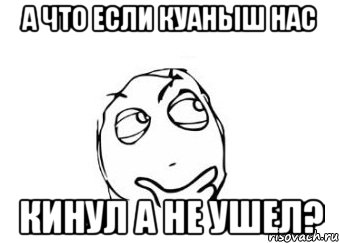 А ЧТО ЕСЛИ КУАНЫШ НАС

КИНУЛ А НЕ УШЕЛ?

risovach.ru